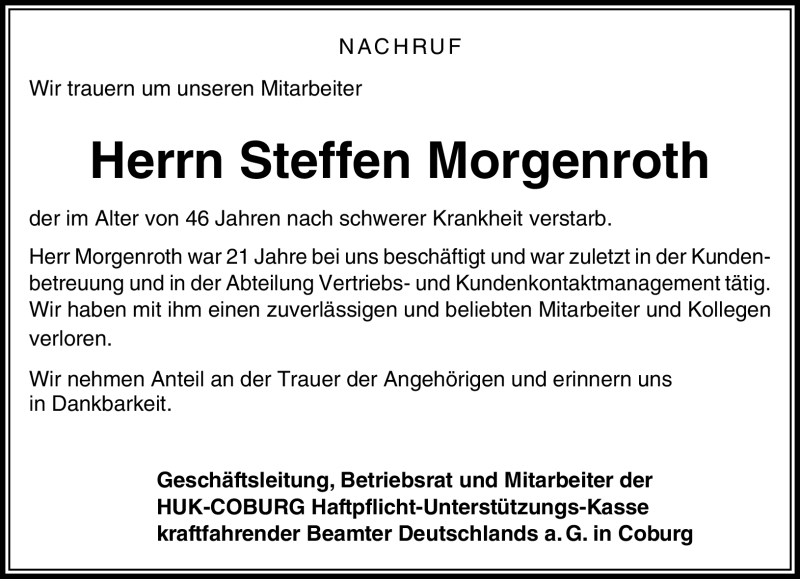 NACHRUF

Wir trauern um unseren Mitarbeiter

Herrn Steffen Morgenroth

der im Alter von 46 Jahren nach schwerer Krankheit verstarb.

Herr Morgenroth war 21 Jahre bei uns beschäftigt und war zuletzt in der Kundenbetreuung und in der Abteilung Vertriebs- und Kundenkontaktmanagement tätig. Wir haben mit ihm einen zuverlässigen und beliebten Mitarbeiter und Kollegen verloren.

Wir nehmen Anteil an der Trauer der Angehörigen und erinnern uns in Dankbarkeit.

Geschäftsleitung, Betriebsrat und Mitarbeiter der HUK-COBURG Haftpflicht-Unterstützungs-Kasse kraftfahrender Beamter Deutschlands a. G. in Coburg